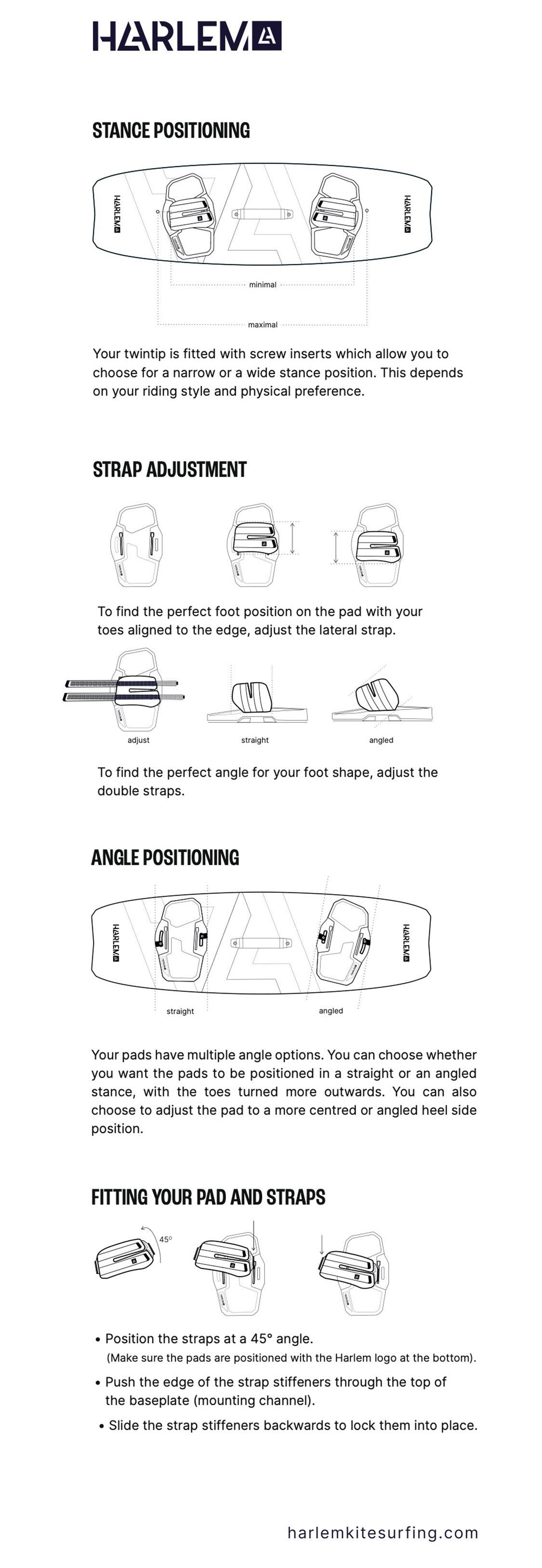 HARLEM

STANCE POSITIONING

HARLEM HARLEM

minimal

maximal

Your twintip is fitted with screw inserts which allow you to choose for a narrow or a wide stance position. This depends on your riding style and physical preference.

STRAP ADJUSTMENT

To find the perfect foot position on the pad with your toes aligned to the edge, adjust the lateral strap.

adjust

straight

angled

To find the perfect angle for your foot shape, adjust the double straps.

ANGLE POSITIONING

HARLEM HARLEM

straight

angled

Your pads have multiple angle options. You can choose whether you want the pads to be positioned in a straight or an angled stance, with the toes turned more outwards. You can also choose to adjust the pad to a more centred or angled heel side position.

FITTING YOUR PAD AND STRAPS

45°

• Position the straps at a 45° angle.
(Make sure the pads are positioned with the Harlem logo at the bottom).

• Push the edge of the strap stiffeners through the top of the baseplate (mounting channel).

• Slide the strap stiffeners backwards to lock them into place.

harlemkitesurfing.com